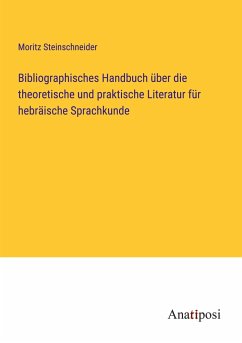 Moritz Steinschneider

Bibliographisches Handbuch über die theoretische und praktische Literatur für hebräische Sprachkunde

Anatiposi